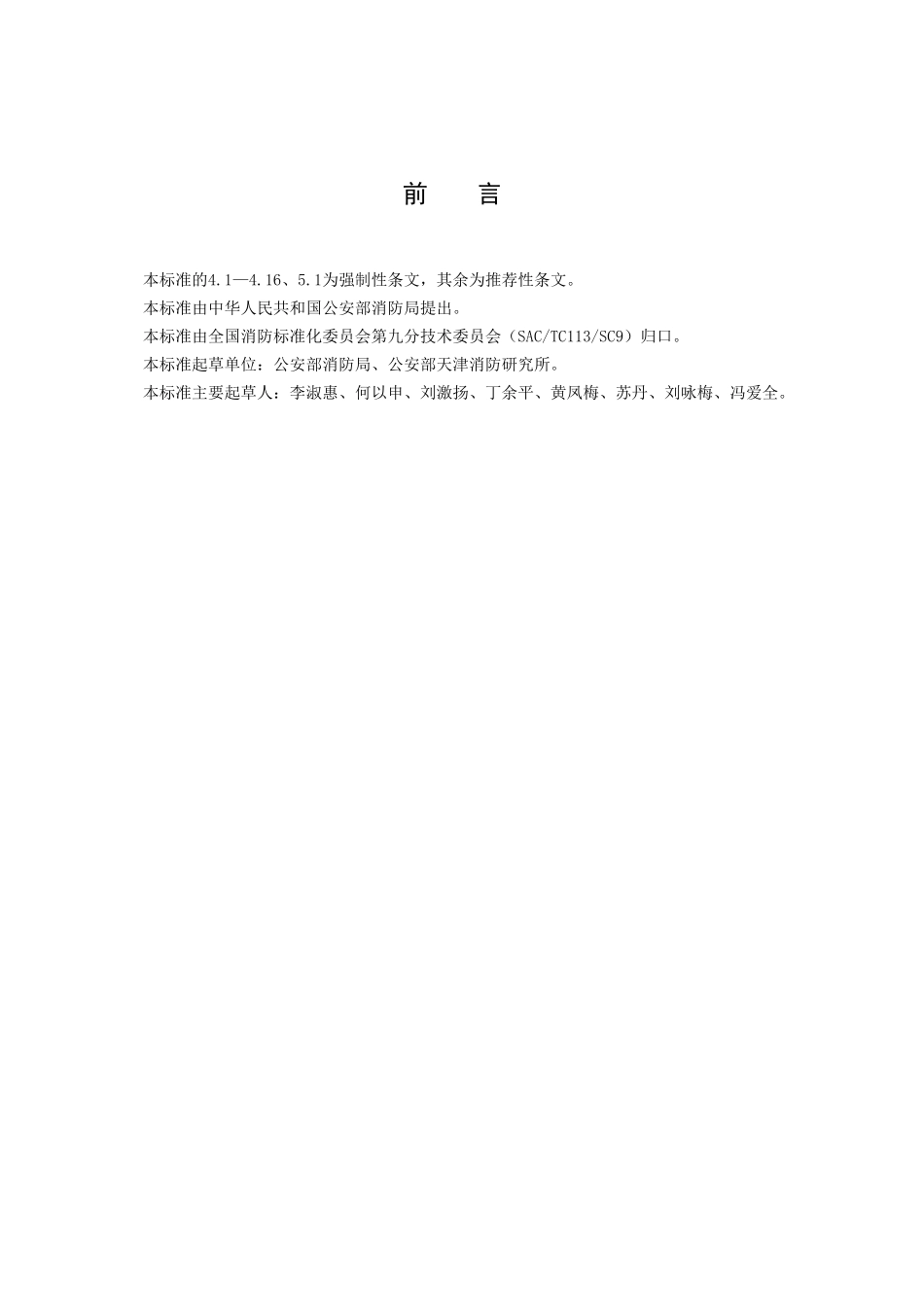 前　言

本标准的4.1—4.16、5.1为强制性条文，其余为推荐性条文。

本标准由中华人民共和国公安部消防局提出。

本标准由全国消防标准化委员会第九分技术委员会（SAC/TC113/SC9）归口。

本标准起草单位：公安部消防局、公安部天津消防研究所。

本标准主要起草人：李淑惠、何以申、刘激扬、丁余平、黄凤梅、苏丹、刘咏梅、冯爱全。